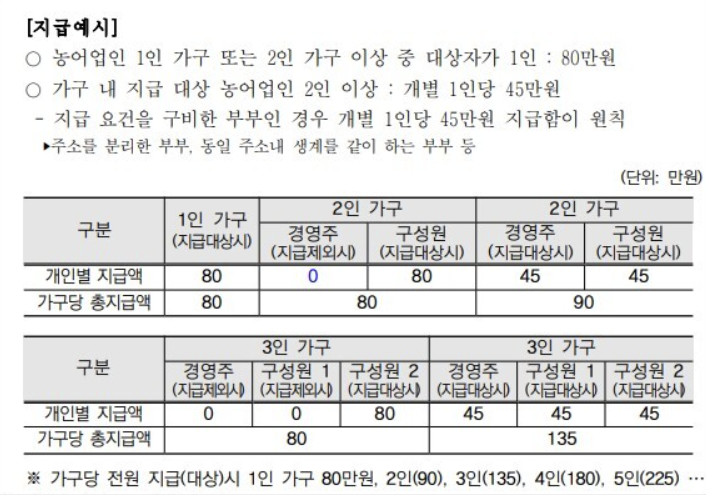 [지급예시]

○ 농어업인 1인 가구 또는 2인 가구 이상 중 대상자가 1인 : 80만원

○ 가구 내 지급 대상 농어업인 2인 이상 : 개별 1인당 45만원

- 지급 요건을 구비한 부부인 경우 개별 1인당 45만원 지급함이 원칙

▸주소를 분리한 부부, 동일 주소내 생계를 같이 하는 부부 등

(단위: 만원)

| 구분 | 1인 가구 (지급대상시) | 2인 가구 |  | 2인 가구 |  |
|---|---|---|---|---|---|
|  |  | 경영주 (지급제외시) | 구성원 (지급대상시) | 경영주 (지급대상시) | 구성원 (지급대상시) |
| 개인별 지급액 | 80 | 0 | 80 | 45 | 45 |
| 가구당 총지급액 | 80 | 80 |  | 90 |  |

| 구분 | 3인 가구 |  |  | 3인 가구 |  |  |
|---|---|---|---|---|---|---|
|  | 경영주 (지급제외시) | 구성원 1 (지급제외시) | 구성원 2 (지급대상시) | 경영주 (지급대상시) | 구성원 1 (지급대상시) | 구성원 2 (지급대상시) |
| 개인별 지급액 | 0 | 0 | 80 | 45 | 45 | 45 |
| 가구당 총지급액 | 80 |  |  | 135 |  |  |

※ 가구당 전원 지급(대상)시 1인 가구 80만원, 2인(90), 3인(135), 4인(180), 5인(225) …